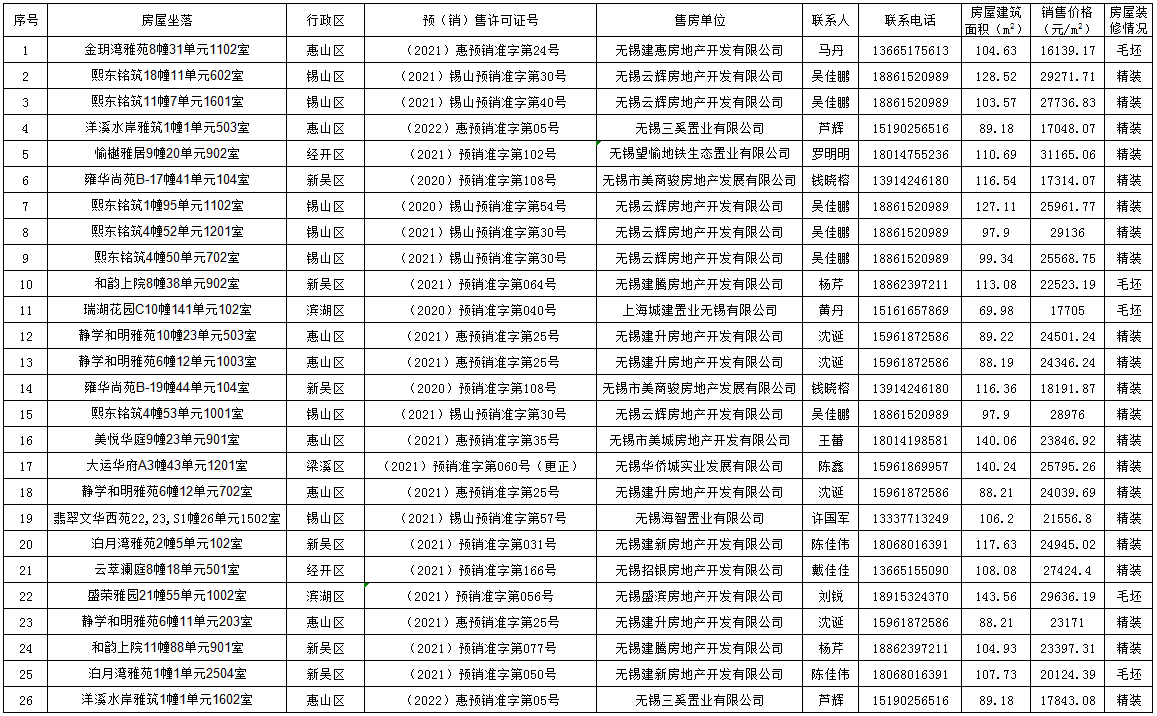 | 序号 | 房屋坐落 | 行政区 | 预（销）售许可证号 | 售房单位 | 联系人 | 联系电话 | 房屋建筑面积（m²） | 销售价格（元/m²） | 房屋装修情况 |
|---|---|---|---|---|---|---|---|---|---|
| 1 | 金玥湾雅苑8幢31单元1102室 | 惠山区 | （2021）惠预销准字第24号 | 无锡建惠房地产开发有限公司 | 马丹 | 13665175613 | 104.63 | 16139.17 | 毛坯 |
| 2 | 熙东铭筑18幢11单元602室 | 锡山区 | （2021）锡山预销准字第30号 | 无锡云辉房地产开发有限公司 | 吴佳鹏 | 18861520989 | 128.52 | 29271.71 | 精装 |
| 3 | 熙东铭筑11幢7单元1601室 | 锡山区 | （2021）锡山预销准字第40号 | 无锡云辉房地产开发有限公司 | 吴佳鹏 | 18861520989 | 103.57 | 27736.83 | 精装 |
| 4 | 洋溪水岸雅筑1幢1单元503室 | 惠山区 | （2022）惠预销准字第05号 | 无锡三奚置业有限公司 | 芦辉 | 15190256516 | 89.18 | 17048.07 | 精装 |
| 5 | 愉樾雅居9幢20单元902室 | 经开区 | （2021）预销准字第102号 | 无锡望愉地铁生态置业有限公司 | 罗明明 | 18014755236 | 110.69 | 31165.06 | 精装 |
| 6 | 雍华尚苑B-17幢41单元104室 | 新吴区 | （2020）预销准字第108号 | 无锡市美商骏房地产发展有限公司 | 钱晓榕 | 13914246180 | 116.54 | 17314.07 | 精装 |
| 7 | 熙东铭筑1幢95单元1102室 | 锡山区 | （2020）锡山预销准字第54号 | 无锡云辉房地产开发有限公司 | 吴佳鹏 | 18861520989 | 127.11 | 25961.77 | 精装 |
| 8 | 熙东铭筑4幢52单元1201室 | 锡山区 | （2021）锡山预销准字第30号 | 无锡云辉房地产开发有限公司 | 吴佳鹏 | 18861520989 | 97.9 | 29136 | 精装 |
| 9 | 熙东铭筑4幢50单元702室 | 锡山区 | （2021）锡山预销准字第30号 | 无锡云辉房地产开发有限公司 | 吴佳鹏 | 18861520989 | 99.34 | 25568.75 | 精装 |
| 10 | 和韵上院8幢38单元902室 | 新吴区 | （2021）预销准字第064号 | 无锡建腾房地产开发有限公司 | 杨芹 | 18862397211 | 113.08 | 22523.19 | 毛坯 |
| 11 | 瑞湖花园C10幢141单元102室 | 滨湖区 | （2020）预销准字第040号 | 上海城建置业无锡有限公司 | 黄丹 | 15161657869 | 69.98 | 17705 | 毛坯 |
| 12 | 静学和明雅苑10幢23单元503室 | 惠山区 | （2021）惠预销准字第25号 | 无锡建升房地产开发有限公司 | 沈诞 | 15961872586 | 89.22 | 24501.24 | 精装 |
| 13 | 静学和明雅苑6幢12单元1003室 | 惠山区 | （2021）惠预销准字第25号 | 无锡建升房地产开发有限公司 | 沈诞 | 15961872586 | 88.19 | 24346.24 | 精装 |
| 14 | 雍华尚苑B-19幢44单元104室 | 新吴区 | （2020）预销准字第108号 | 无锡市美商骏房地产发展有限公司 | 钱晓榕 | 13914246180 | 116.36 | 18191.87 | 精装 |
| 15 | 熙东铭筑4幢53单元1001室 | 锡山区 | （2021）锡山预销准字第30号 | 无锡云辉房地产开发有限公司 | 吴佳鹏 | 18861520989 | 97.9 | 28976 | 精装 |
| 16 | 美悦华庭9幢23单元901室 | 惠山区 | （2021）惠预销准字第35号 | 无锡市美城房地产开发有限公司 | 王蕾 | 18014198581 | 140.06 | 23846.92 | 精装 |
| 17 | 大运华府A3幢43单元1201室 | 梁溪区 | （2021）预销准字第060号（更正） | 无锡华侨城实业发展有限公司 | 陈鑫 | 15961869957 | 140.24 | 25795.26 | 精装 |
| 18 | 静学和明雅苑6幢12单元702室 | 惠山区 | （2021）惠预销准字第25号 | 无锡建升房地产开发有限公司 | 沈诞 | 15961872586 | 88.21 | 24039.69 | 精装 |
| 19 | 翡翠文华西苑22,23,S1幢26单元1502室 | 锡山区 | （2021）锡山预销准字第57号 | 无锡海智置业有限公司 | 许国军 | 13337713249 | 106.2 | 21556.8 | 精装 |
| 20 | 泊月湾雅苑2幢5单元102室 | 新吴区 | （2021）预销准字第031号 | 无锡建新房地产开发有限公司 | 陈佳伟 | 18068016391 | 117.63 | 24945.02 | 精装 |
| 21 | 云萃澜庭8幢18单元501室 | 经开区 | （2021）预销准字第166号 | 无锡招银房地产开发有限公司 | 戴佳佳 | 13665155090 | 108.08 | 27424.4 | 精装 |
| 22 | 盛荣雅园21幢55单元1002室 | 滨湖区 | （2021）预销准字第056号 | 无锡盛滨房地产开发有限公司 | 刘锐 | 18915324370 | 143.56 | 29636.19 | 毛坯 |
| 23 | 静学和明雅苑6幢11单元203室 | 惠山区 | （2021）惠预销准字第25号 | 无锡建升房地产开发有限公司 | 沈诞 | 15961872586 | 88.21 | 23171 | 精装 |
| 24 | 和韵上院11幢88单元901室 | 新吴区 | （2021）预销准字第077号 | 无锡建腾房地产开发有限公司 | 杨芹 | 18862397211 | 104.93 | 23397.31 | 精装 |
| 25 | 泊月湾雅苑1幢1单元2504室 | 新吴区 | （2021）预销准字第050号 | 无锡建新房地产开发有限公司 | 陈佳伟 | 18068016391 | 107.73 | 20124.39 | 毛坯 |
| 26 | 洋溪水岸雅筑1幢1单元1602室 | 惠山区 | （2022）惠预销准字第05号 | 无锡三奚置业有限公司 | 芦辉 | 15190256516 | 89.18 | 17843.08 | 精装 |